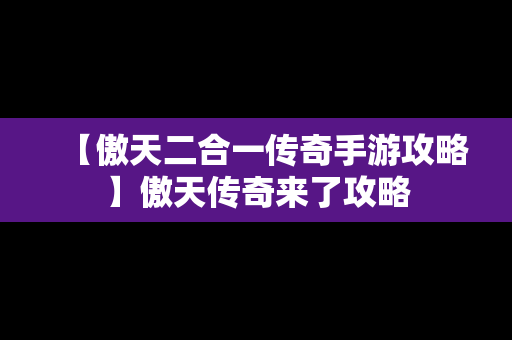 【傲天二合一传奇手游攻略】傲天传奇来了攻略